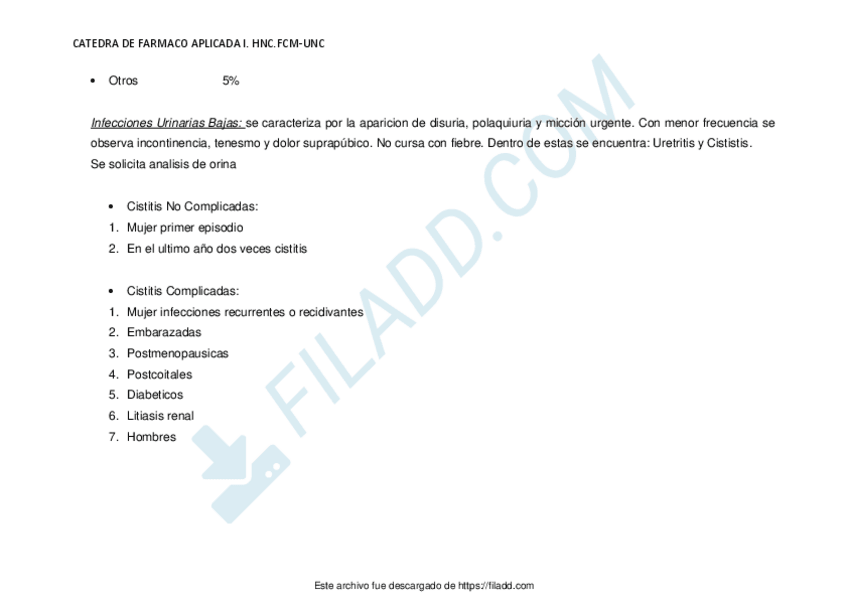 CATEDRA DE FARMACO APLICADA I. HNC.FCM-UNC

• Otros 5%

Infecciones Urinarias Bajas: se caracteriza por la aparicion de disuria, polaquiuria y micción urgente. Con menor frecuencia se observa incontinencia, tenesmo y dolor suprapúbico. No cursa con fiebre. Dentro de estas se encuentra: Uretritis y Cististis.
Se solicita analisis de orina

• Cistitis No Complicadas:
1. Mujer primer episodio
2. En el ultimo año dos veces cistitis

• Cistitis Complicadas:
1. Mujer infecciones recurrentes o recidivantes
2. Embarazadas
3. Postmenopausicas
4. Postcoitales
5. Diabeticos
6. Litiasis renal
7. Hombres

FILADD.COM

Este archivo fue descargado de https://filadd.com